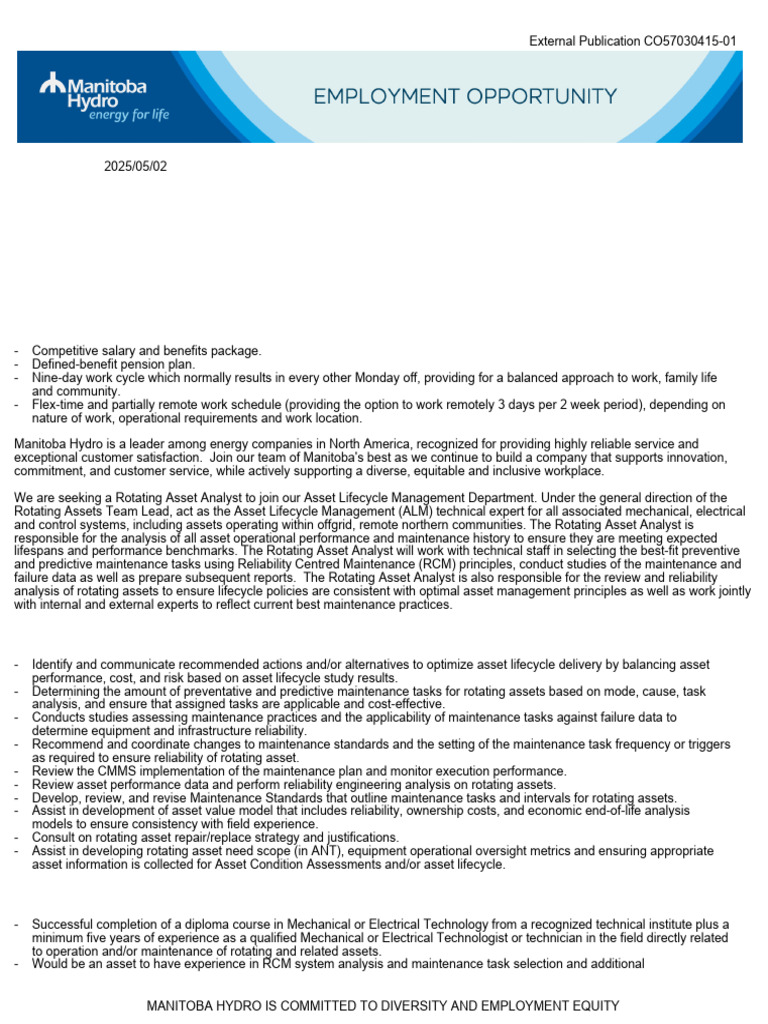 External Publication CO57030415-01

Manitoba Hydro
energy for life

EMPLOYMENT OPPORTUNITY

2025/05/02

- Competitive salary and benefits package.
- Defined-benefit pension plan.
- Nine-day work cycle which normally results in every other Monday off, providing for a balanced approach to work, family life and community.
- Flex-time and partially remote work schedule (providing the option to work remotely 3 days per 2 week period), depending on nature of work, operational requirements and work location.

Manitoba Hydro is a leader among energy companies in North America, recognized for providing highly reliable service and exceptional customer satisfaction. Join our team of Manitoba's best as we continue to build a company that supports innovation, commitment, and customer service, while actively supporting a diverse, equitable and inclusive workplace.

We are seeking a Rotating Asset Analyst to join our Asset Lifecycle Management Department. Under the general direction of the Rotating Assets Team Lead, act as the Asset Lifecycle Management (ALM) technical expert for all associated mechanical, electrical and control systems, including assets operating within offgrid, remote northern communities. The Rotating Asset Analyst is responsible for the analysis of all asset operational performance and maintenance history to ensure they are meeting expected lifespans and performance benchmarks. The Rotating Asset Analyst will work with technical staff in selecting the best-fit preventive and predictive maintenance tasks using Reliability Centred Maintenance (RCM) principles, conduct studies of the maintenance and failure data as well as prepare subsequent reports. The Rotating Asset Analyst is also responsible for the review and reliability analysis of rotating assets to ensure lifecycle policies are consistent with optimal asset management principles as well as work jointly with internal and external experts to reflect current best maintenance practices.

- Identify and communicate recommended actions and/or alternatives to optimize asset lifecycle delivery by balancing asset performance, cost, and risk based on asset lifecycle study results.
- Determining the amount of preventative and predictive maintenance tasks for rotating assets based on mode, cause, task analysis, and ensure that assigned tasks are applicable and cost-effective.
- Conducts studies assessing maintenance practices and the applicability of maintenance tasks against failure data to determine equipment and infrastructure reliability.
- Recommend and coordinate changes to maintenance standards and the setting of the maintenance task frequency or triggers as required to ensure reliability of rotating asset.
- Review the CMMS implementation of the maintenance plan and monitor execution performance.
- Review asset performance data and perform reliability engineering analysis on rotating assets.
- Develop, review, and revise Maintenance Standards that outline maintenance tasks and intervals for rotating assets.
- Assist in development of asset value model that includes reliability, ownership costs, and economic end-of-life analysis models to ensure consistency with field experience.
- Consult on rotating asset repair/replace strategy and justifications.
- Assist in developing rotating asset need scope (in ANT), equipment operational oversight metrics and ensuring appropriate asset information is collected for Asset Condition Assessments and/or asset lifecycle.

- Successful completion of a diploma course in Mechanical or Electrical Technology from a recognized technical institute plus a minimum five years of experience as a qualified Mechanical or Electrical Technologist or technician in the field directly related to operation and/or maintenance of rotating and related assets.
- Would be an asset to have experience in RCM system analysis and maintenance task selection and additional

MANITOBA HYDRO IS COMMITTED TO DIVERSITY AND EMPLOYMENT EQUITY